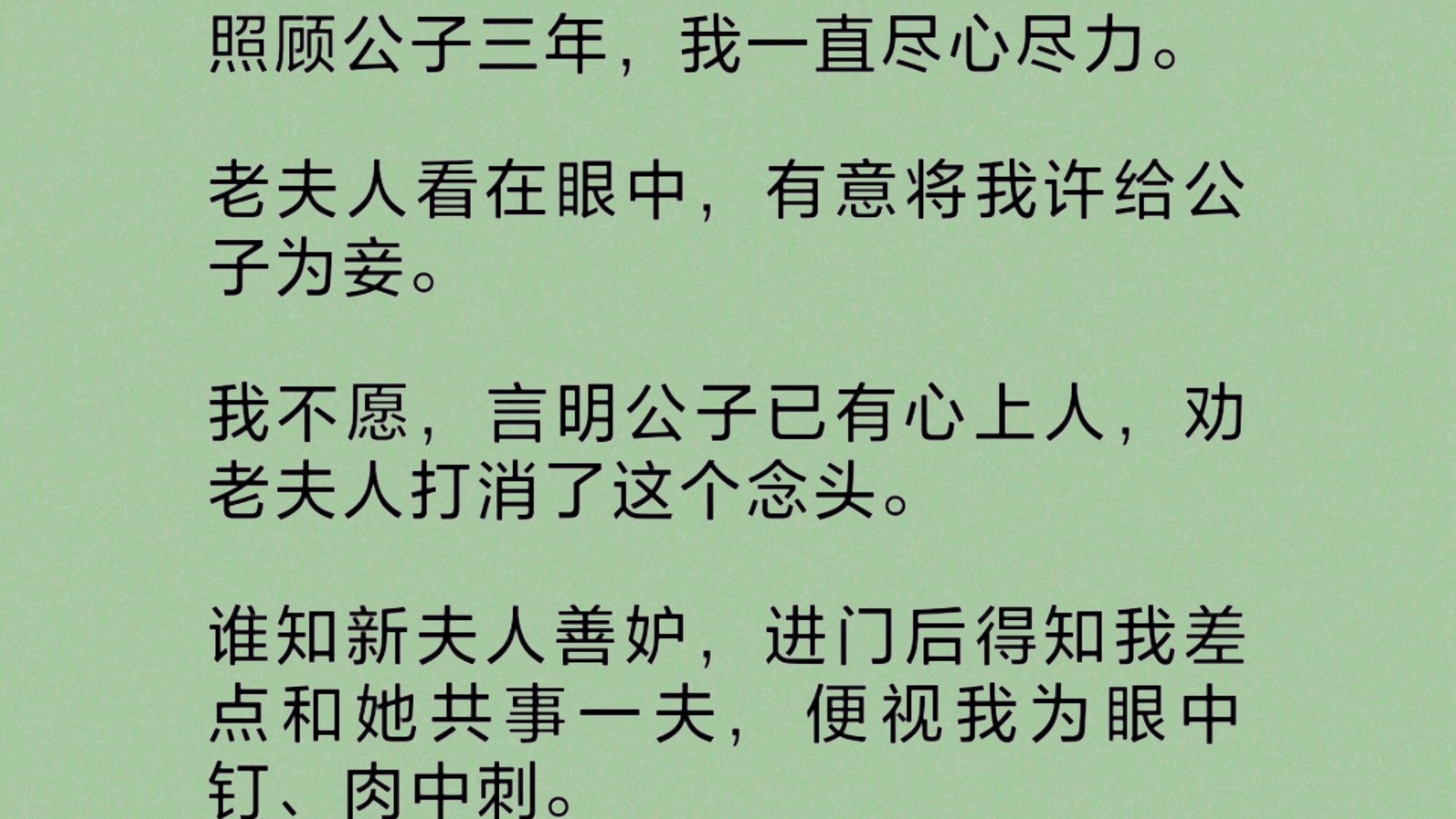 照顾公子三年，我一直尽心尽力。

老夫人看在眼中，有意将我许给公子为妾。

我不愿，言明公子已有心上人，劝老夫人打消了这个念头。

谁知新夫人善妒，进门后得知我差点和她共事一夫，便视我为眼中钉、肉中刺。